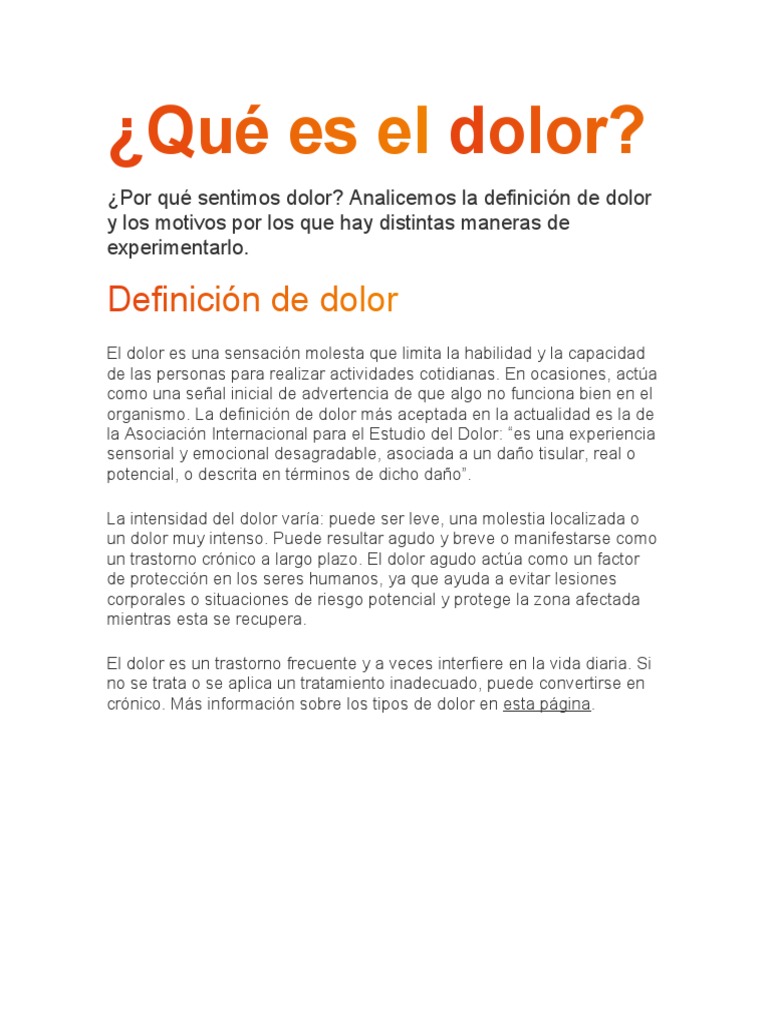 ¿Qué es el dolor?

¿Por qué sentimos dolor? Analicemos la definición de dolor y los motivos por los que hay distintas maneras de experimentarlo.

Definición de dolor

El dolor es una sensación molesta que limita la habilidad y la capacidad de las personas para realizar actividades cotidianas. En ocasiones, actúa como una señal inicial de advertencia de que algo no funciona bien en el organismo. La definición de dolor más aceptada en la actualidad es la de la Asociación Internacional para el Estudio del Dolor: "es una experiencia sensorial y emocional desagradable, asociada a un daño tisular, real o potencial, o descrita en términos de dicho daño".

La intensidad del dolor varía: puede ser leve, una molestia localizada o un dolor muy intenso. Puede resultar agudo y breve o manifestarse como un trastorno crónico a largo plazo. El dolor agudo actúa como un factor de protección en los seres humanos, ya que ayuda a evitar lesiones corporales o situaciones de riesgo potencial y protege la zona afectada mientras esta se recupera.

El dolor es un trastorno frecuente y a veces interfiere en la vida diaria. Si no se trata o se aplica un tratamiento inadecuado, puede convertirse en crónico. Más información sobre los tipos de dolor en esta página.